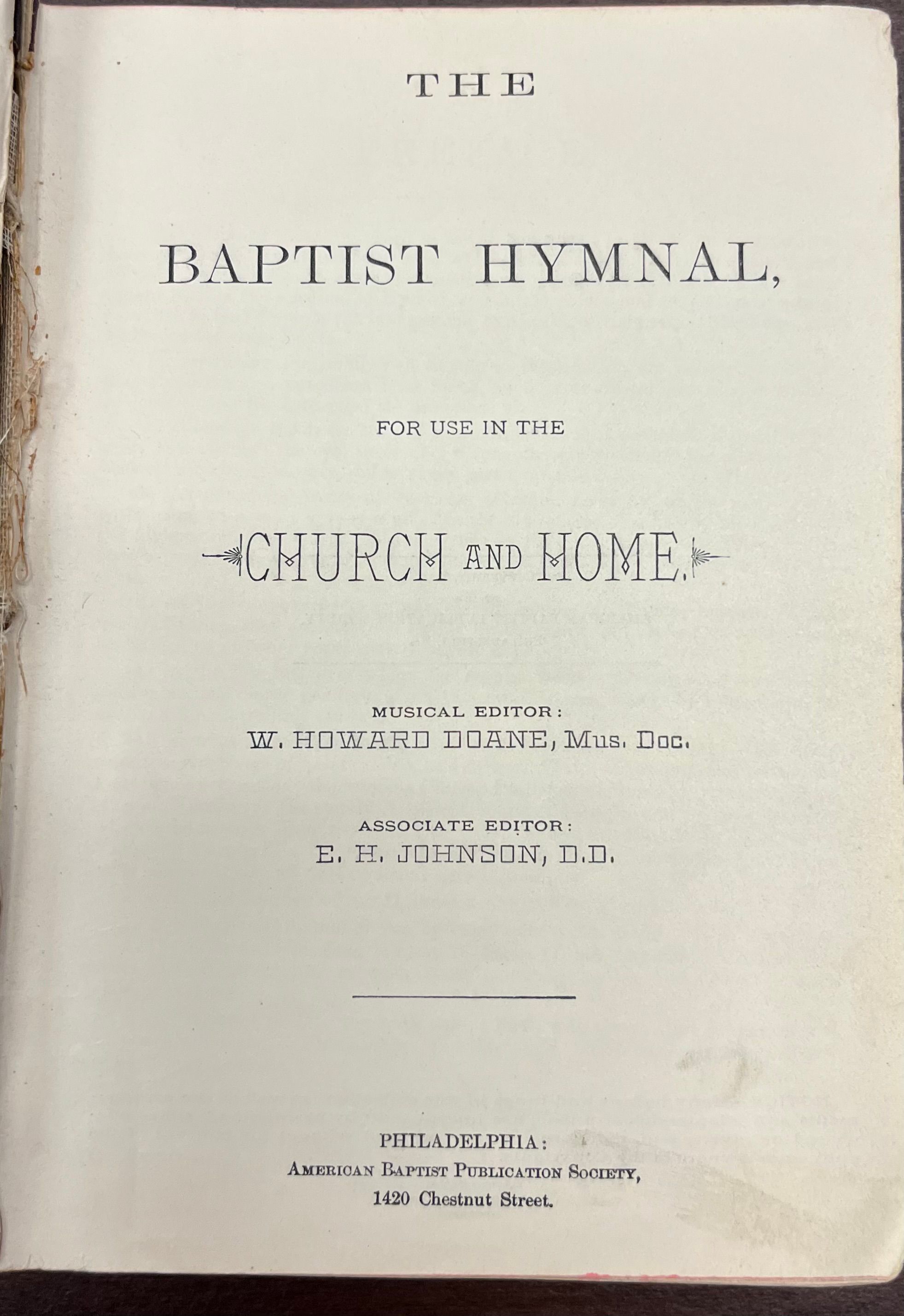 THE

BAPTIST HYMNAL,

FOR USE IN THE

CHURCH AND HOME.

MUSICAL EDITOR:
W. HOWARD DOANE, Mus. Doc.

ASSOCIATE EDITOR:
E. H. JOHNSON, D.D.

PHILADELPHIA:
AMERICAN BAPTIST PUBLICATION SOCIETY,
1420 Chestnut Street.